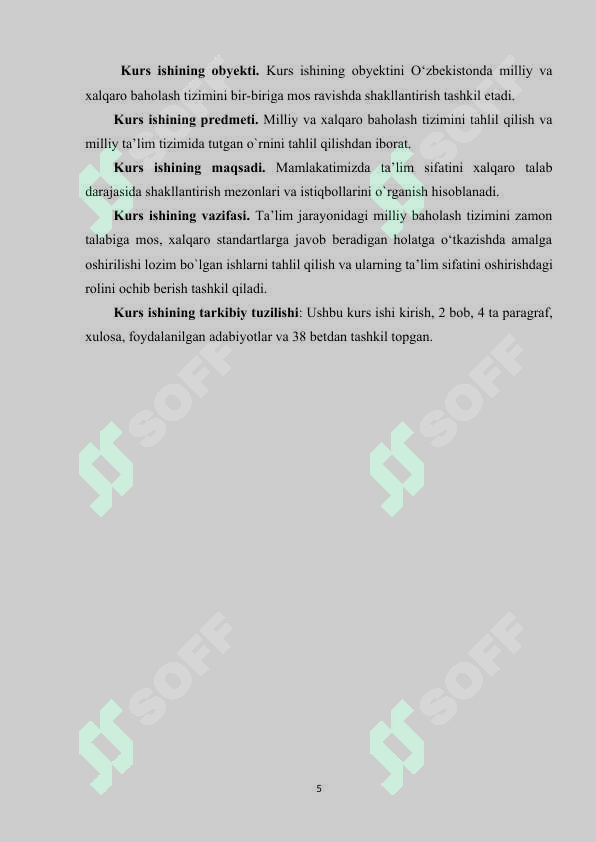 **Kurs ishining obyekti.** Kurs ishining obyektini O‘zbekistonda milliy va xalqaro baholash tizimini bir-biriga mos ravishda shakllantirish tashkil etadi.

**Kurs ishining predmeti.** Milliy va xalqaro baholash tizimini tahlil qilish va milliy ta’lim tizimida tutgan o`rnini tahlil qilishdan iborat.

**Kurs ishining maqsadi.** Mamlakatimizda ta’lim sifatini xalqaro talab darajasida shakllantirish mezonlari va istiqbollarini o`rganish hisoblanadi.

**Kurs ishining vazifasi.** Ta’lim jarayonidagi milliy baholash tizimini zamon talabiga mos, xalqaro standartlarga javob beradigan holatga o‘tkazishda amalga oshirilishi lozim bo`lgan ishlarni tahlil qilish va ularning ta’lim sifatini oshirishdagi rolini ochib berish tashkil qiladi.

**Kurs ishining tarkibiy tuzilishi**: Ushbu kurs ishi kirish, 2 bob, 4 ta paragraf, xulosa, foydalanilgan adabiyotlar va 38 betdan tashkil topgan.

SOFF SOFF SOFF SOFF SOFF SOFF

5